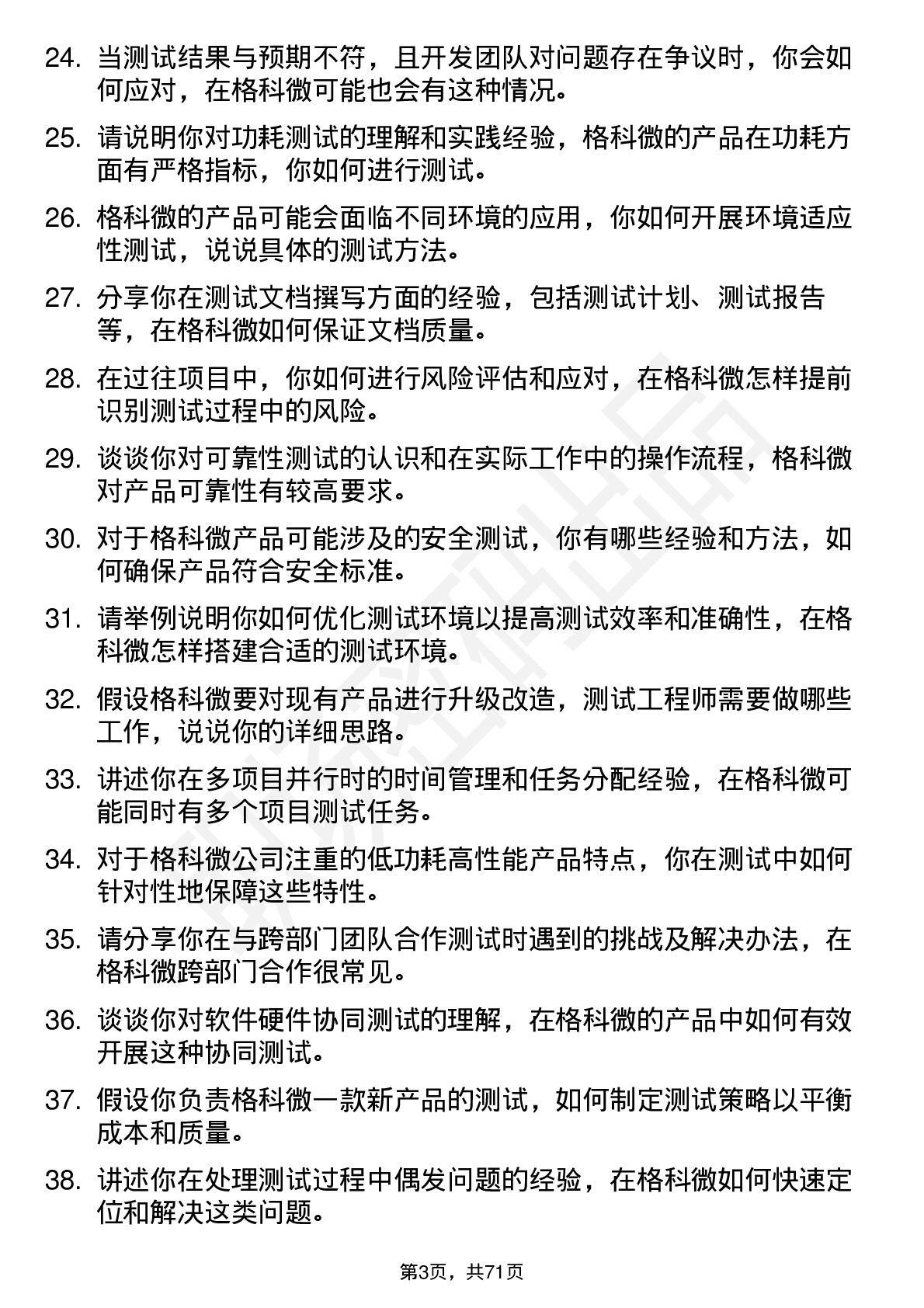 24. 当测试结果与预期不符，且开发团队对问题存在争议时，你会如何应对，在格科微可能也会有这种情况。

25. 请说明你对功耗测试的理解和实践经验，格科微的产品在功耗方面有严格指标，你如何进行测试。

26. 格科微的产品可能会面临不同环境的应用，你如何开展环境适应性测试，说说具体的测试方法。

27. 分享你在测试文档撰写方面的经验，包括测试计划、测试报告等，在格科微如何保证文档质量。

28. 在过往项目中，你如何进行风险评估和应对，在格科微怎样提前识别测试过程中的风险。

29. 谈谈你对可靠性测试的认识和在实际工作中的操作流程，格科微对产品可靠性有较高要求。

30. 对于格科微产品可能涉及的安全测试，你有哪些经验和方法，如何确保产品符合安全标准。

31. 请举例说明你如何优化测试环境以提高测试效率和准确性，在格科微怎样搭建合适的测试环境。

32. 假设格科微要对现有产品进行升级改造，测试工程师需要做哪些工作，说说你的详细思路。

33. 讲述你在多项目并行时的时间管理和任务分配经验，在格科微可能同时有多个项目测试任务。

34. 对于格科微公司注重的低功耗高性能产品特点，你在测试中如何针对性地保障这些特性。

35. 请分享你在与跨部门团队合作测试时遇到的挑战及解决办法，在格科微跨部门合作很常见。

36. 谈谈你对软件硬件协同测试的理解，在格科微的产品中如何有效开展这种协同测试。

37. 假设你负责格科微一款新产品的测试，如何制定测试策略以平衡成本和质量。

38. 讲述你在处理测试过程中偶发问题的经验，在格科微如何快速定位和解决这类问题。

第3页，共71页